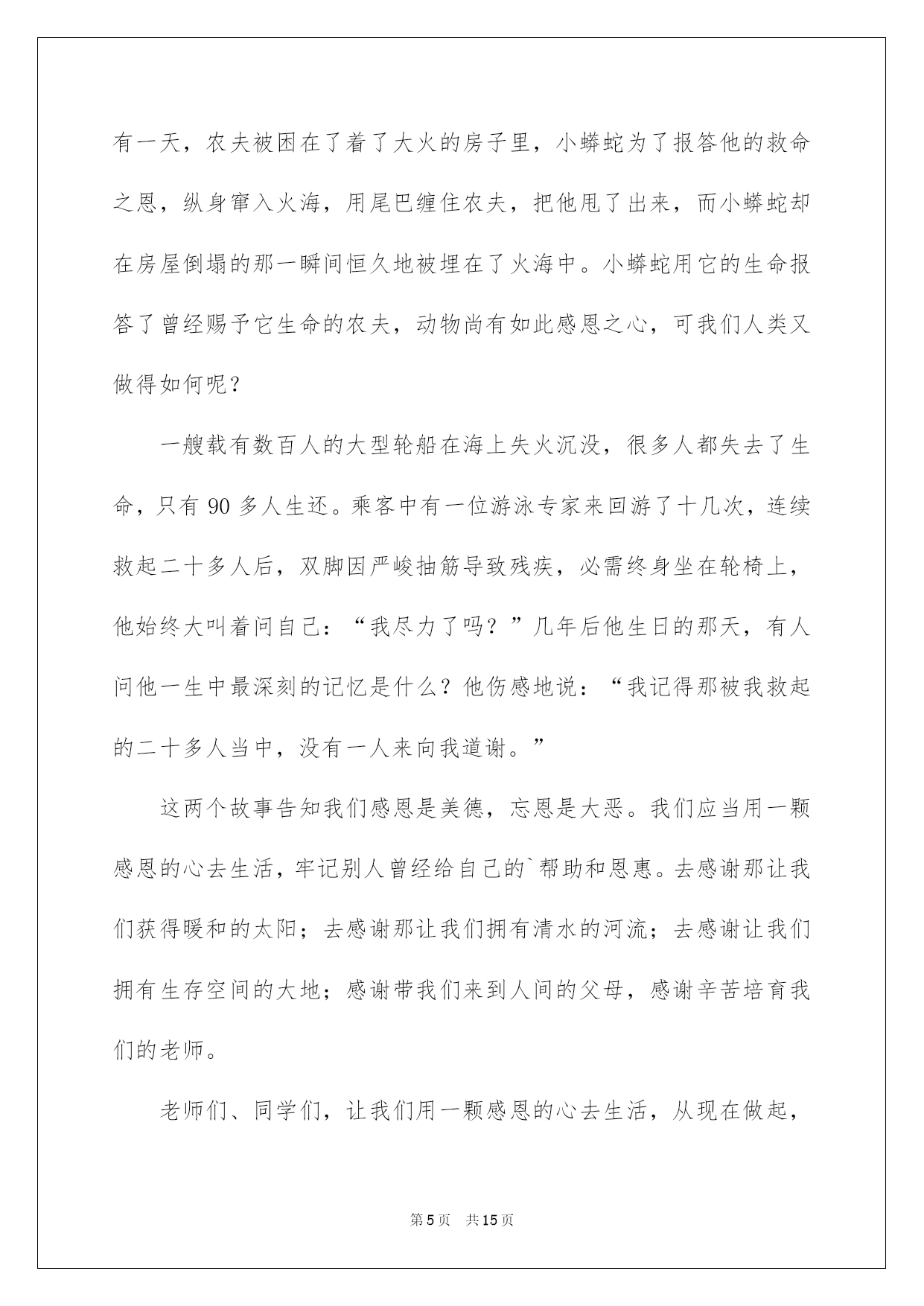 有一天，农夫被困在了着了大火的房子里，小蟒蛇为了报答他的救命之恩，纵身窜入火海，用尾巴缠住农夫，把他甩了出来，而小蟒蛇却在房屋倒塌的那一瞬间恒久地被埋在了火海中。小蟒蛇用它的生命报答了曾经赐予它生命的农夫，动物尚有如此感恩之心，可我们人类又做得如何呢？

一艘载有数百人的大型轮船在海上失火沉没，很多人都失去了生命，只有 90 多人生还。乘客中有一位游泳专家来回游了十几次，连续救起二十多人后，双脚因严峻抽筋导致残疾，必需终身坐在轮椅上，他始终大叫着问自己：“我尽力了吗？”几年后他生日的那天，有人问他一生中最深刻的记忆是什么？他伤感地说：“我记得那被我救起的二十多人当中，没有一人来向我道谢。”

这两个故事告知我们感恩是美德，忘恩是大恶。我们应当用一颗感恩的心去生活，牢记别人曾经给自己的`帮助和恩惠。去感谢那让我们获得暖和的太阳；去感谢那让我们拥有清水的河流；去感谢让我们拥有生存空间的大地；感谢带我们来到人间的父母，感谢辛苦培育我们的老师。

老师们、同学们，让我们用一颗感恩的心去生活，从现在做起，

第 5 页 共 15 页